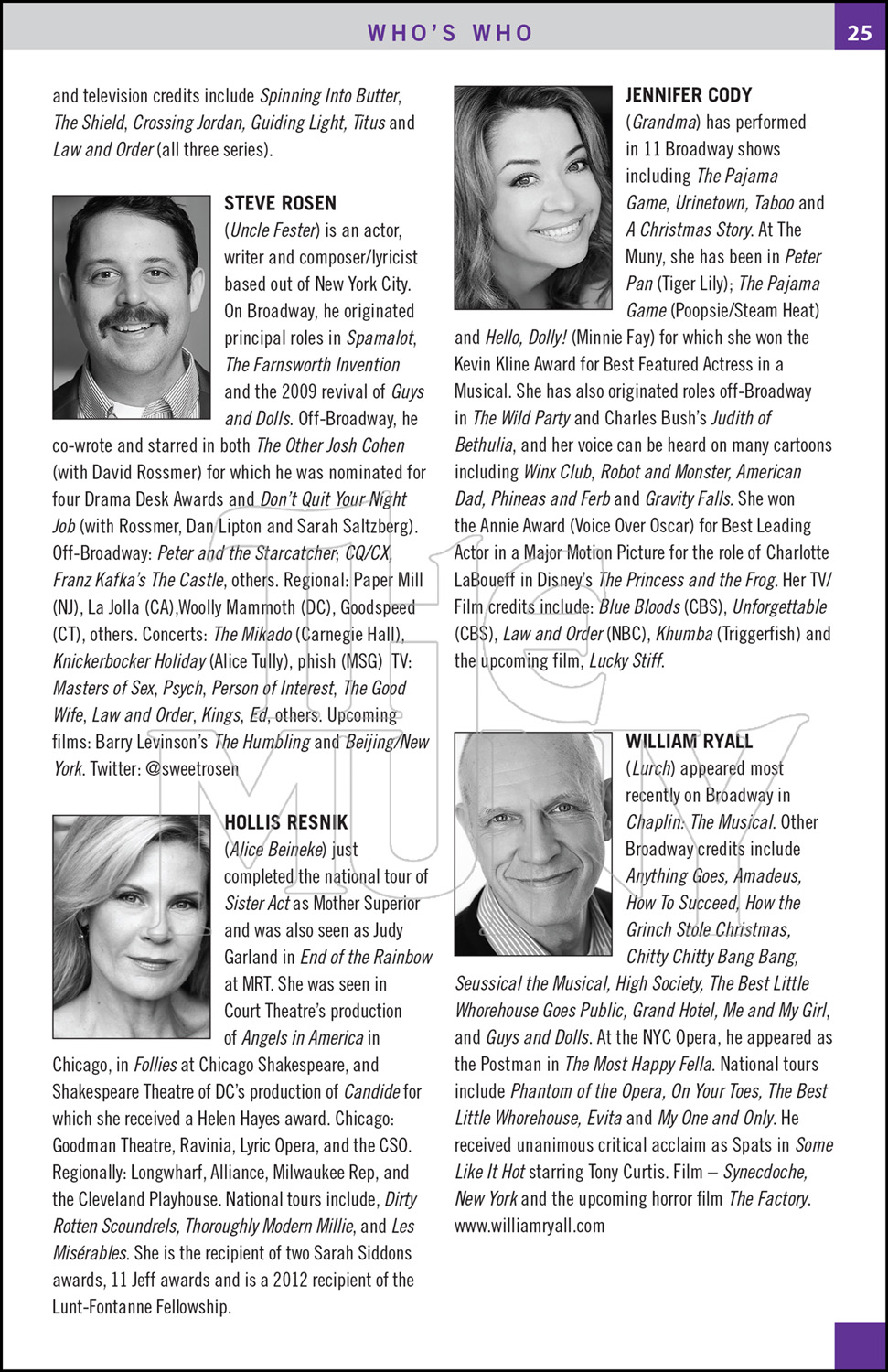 WHO'S WHO

25

and television credits include Spinning Into Butter, The Shield, Crossing Jordan, Guiding Light, Titus and Law and Order (all three series).

STEVE ROSEN (Uncle Fester) is an actor, writer and composer/lyricist based out of New York City. On Broadway, he originated principal roles in Spamalot, The Farnsworth Invention and the 2009 revival of Guys and Dolls. Off-Broadway, he co-wrote and starred in both The Other Josh Cohen (with David Rossmer) for which he was nominated for four Drama Desk Awards and Don't Quit Your Night Job (with Rossmer, Dan Lipton and Sarah Saltzberg). Off-Broadway: Peter and the Starcatcher, CQ/CX, Franz Kafka's The Castle, others. Regional: Paper Mill (NJ), La Jolla (CA),Woolly Mammoth (DC), Goodspeed (CT), others. Concerts: The Mikado (Carnegie Hall), Knickerbocker Holiday (Alice Tully), phish (MSG) TV: Masters of Sex, Psych, Person of Interest, The Good Wife, Law and Order, Kings, Ed, others. Upcoming films: Barry Levinson's The Humbling and Beijing/New York. Twitter: @sweetrosen

HOLLIS RESNIK (Alice Beineke) just completed the national tour of Sister Act as Mother Superior and was also seen as Judy Garland in End of the Rainbow at MRT. She was seen in Court Theatre's production of Angels in America in Chicago, in Follies at Chicago Shakespeare, and Shakespeare Theatre of DC's production of Candide for which she received a Helen Hayes award. Chicago: Goodman Theatre, Ravinia, Lyric Opera, and the CSO. Regionally: Longwharf, Alliance, Milwaukee Rep, and the Cleveland Playhouse. National tours include, Dirty Rotten Scoundrels, Thoroughly Modern Millie, and Les Misérables. She is the recipient of two Sarah Siddons awards, 11 Jeff awards and is a 2012 recipient of the Lunt-Fontanne Fellowship.

JENNIFER CODY (Grandma) has performed in 11 Broadway shows including The Pajama Game, Urinetown, Taboo and A Christmas Story. At The Muny, she has been in Peter Pan (Tiger Lily); The Pajama Game (Poopsie/Steam Heat) and Hello, Dolly! (Minnie Fay) for which she won the Kevin Kline Award for Best Featured Actress in a Musical. She has also originated roles off-Broadway in The Wild Party and Charles Bush's Judith of Bethulia, and her voice can be heard on many cartoons including Winx Club, Robot and Monster, American Dad, Phineas and Ferb and Gravity Falls. She won the Annie Award (Voice Over Oscar) for Best Leading Actor in a Major Motion Picture for the role of Charlotte LaBoueff in Disney's The Princess and the Frog. Her TV/Film credits include: Blue Bloods (CBS), Unforgettable (CBS), Law and Order (NBC), Khumba (Triggerfish) and the upcoming film, Lucky Stiff.

WILLIAM RYALL (Lurch) appeared most recently on Broadway in Chaplin: The Musical. Other Broadway credits include Anything Goes, Amadeus, How To Succeed, How the Grinch Stole Christmas, Chitty Chitty Bang Bang, Seussical the Musical, High Society, The Best Little Whorehouse Goes Public, Grand Hotel, Me and My Girl, and Guys and Dolls. At the NYC Opera, he appeared as the Postman in The Most Happy Fella. National tours include Phantom of the Opera, On Your Toes, The Best Little Whorehouse, Evita and My One and Only. He received unanimous critical acclaim as Spats in Some Like It Hot starring Tony Curtis. Film – Synecdoche, New York and the upcoming horror film The Factory. www.williamryall.com

The MUNY